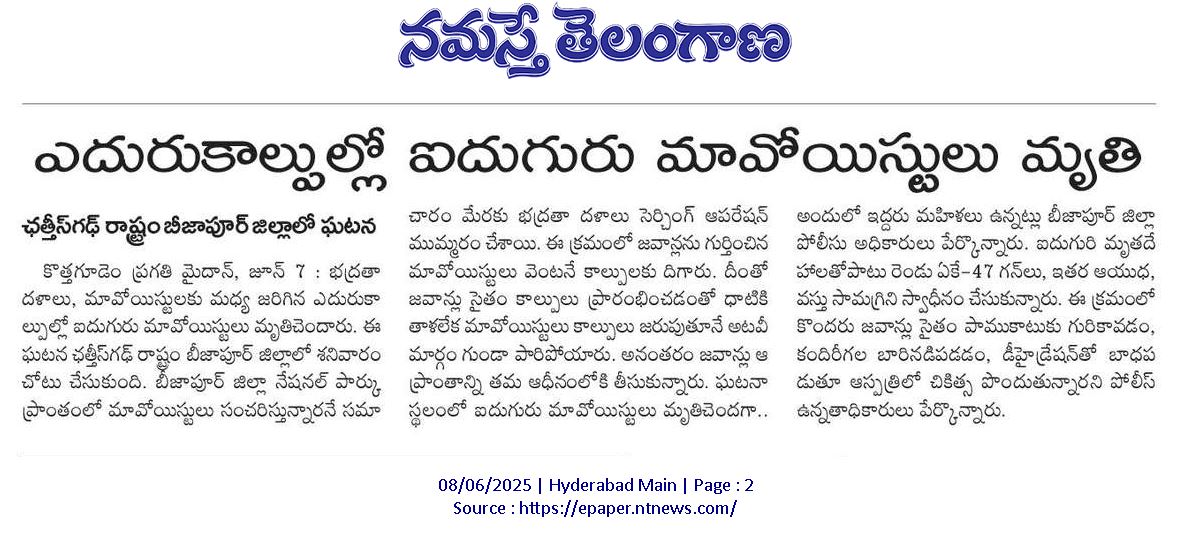 నమస్తే తెలంగాణ

ఎదురుకాల్పుల్లో ఐదుగురు మావోయిస్టులు మృతి

ఛత్తీస్‌గఢ్ రాష్ట్రం బీజాపూర్ జిల్లాలో ఘటన

కొత్తగూడెం ప్రగతి మైదాన్, జూన్ 7 : భద్రతా దళాలు, మావోయిస్టులకు మధ్య జరిగిన ఎదురుకాల్పుల్లో ఐదుగురు మావోయిస్టులు మృతిచెందారు. ఈ ఘటన ఛత్తీస్‌గఢ్ రాష్ట్రం బీజాపూర్ జిల్లాలో శనివారం చోటు చేసుకుంది. బీజాపూర్ జిల్లా నేషనల్ పార్కు ప్రాంతంలో మావోయిస్టులు సంచరిస్తున్నారనే సమాచారం మేరకు భద్రతా దళాలు సెర్చింగ్ ఆపరేషన్ ముమ్మరం చేశాయి. ఈ క్రమంలో జవాన్లను గుర్తించిన మావోయిస్టులు వెంటనే కాల్పులకు దిగారు. దీంతో జవాన్లు సైతం కాల్పులు ప్రారంభించడంతో దాటికి తాళలేక మావోయిస్టులు కాల్పులు జరుపుతూనే అటవీ మార్గం గుండా పారిపోయారు. అనంతరం జవాన్లు ఆ ప్రాంతాన్ని తమ ఆధీనంలోకి తీసుకున్నారు. ఘటనా స్థలంలో ఐదుగురు మావోయిస్టులు మృతిచెందగా.. అందులో ఇద్దరు మహిళలు ఉన్నట్లు బీజాపూర్ జిల్లా పోలీసు అధికారులు పేర్కొన్నారు. ఐదుగురి మృతదేహాలతోపాటు రెండు ఏకే-47 గన్‌లు, ఇతర ఆయుధ, వస్తు సామగ్రిని స్వాధీనం చేసుకున్నారు. ఈ క్రమంలో కొందరు జవాన్లు సైతం పాముకాటుకు గురికావడం, కందిరీగల బారినడిపడడం, డీహైడ్రేషన్‌తో బాధపడుతూ ఆస్పత్రిలో చికిత్స పొందుతున్నారని పోలీస్ ఉన్నతాధికారులు పేర్కొన్నారు.

08/06/2025 | Hyderabad Main | Page : 2
Source : https://epaper.ntnews.com/